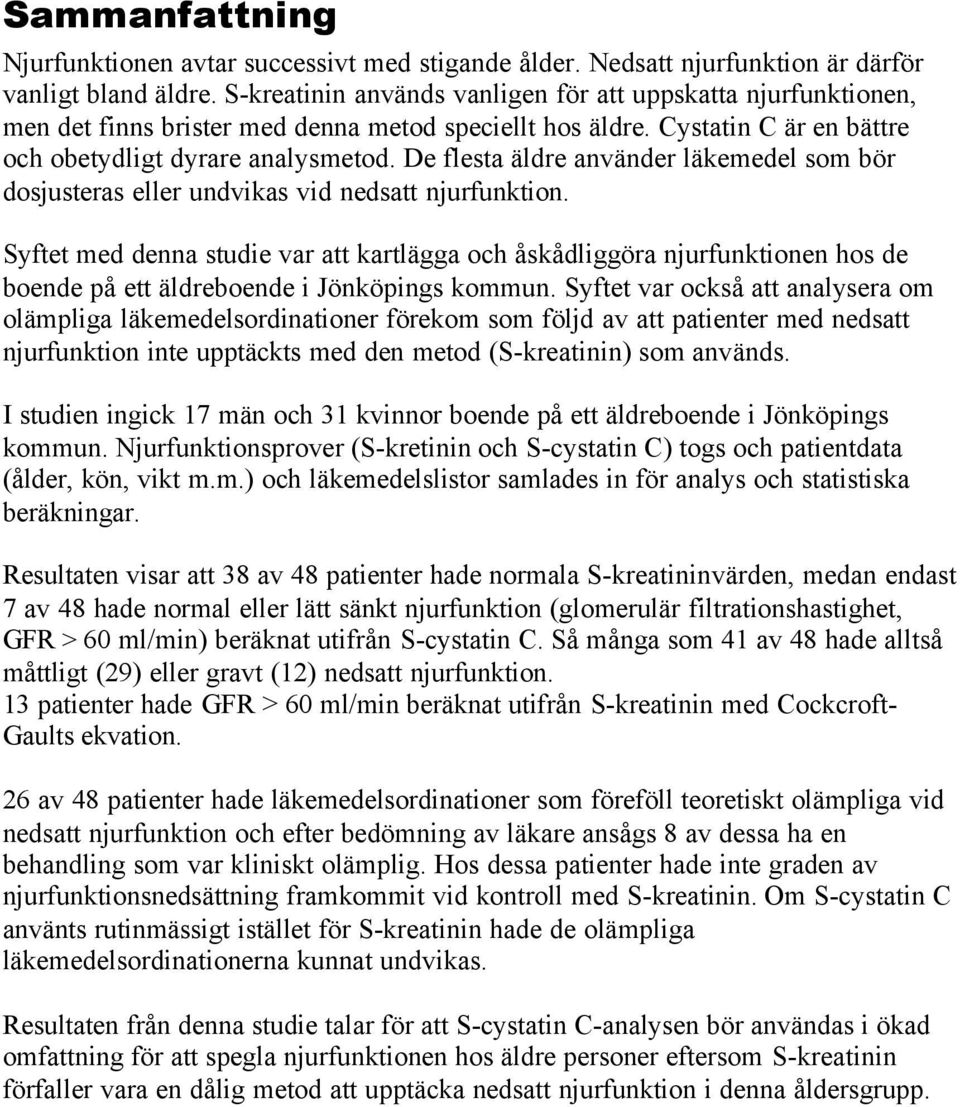 Sammanfattning

Njurfunktionen avtar successivt med stigande ålder. Nedsatt njurfunktion är därför vanligt bland äldre. S-kreatinin används vanligen för att uppskatta njurfunktionen, men det finns brister med denna metod speciellt hos äldre. Cystatin C är en bättre och obetydligt dyrare analysmetod. De flesta äldre använder läkemedel som bör dosjusteras eller undvikas vid nedsatt njurfunktion.

Syftet med denna studie var att kartlägga och åskådliggöra njurfunktionen hos de boende på ett äldreboende i Jönköpings kommun. Syftet var också att analysera om olämpliga läkemedelsordinationer förekom som följd av att patienter med nedsatt njurfunktion inte upptäckts med den metod (S-kreatinin) som används.

I studien ingick 17 män och 31 kvinnor boende på ett äldreboende i Jönköpings kommun. Njurfunktionsprover (S-kretinin och S-cystatin C) togs och patientdata (ålder, kön, vikt m.m.) och läkemedelslistor samlades in för analys och statistiska beräkningar.

Resultaten visar att 38 av 48 patienter hade normala S-kreatininvärden, medan endast 7 av 48 hade normal eller lätt sänkt njurfunktion (glomerulär filtrationshastighet, GFR > 60 ml/min) beräknat utifrån S-cystatin C. Så många som 41 av 48 hade alltså måttligt (29) eller gravt (12) nedsatt njurfunktion.
13 patienter hade GFR > 60 ml/min beräknat utifrån S-kreatinin med Cockcroft-Gaults ekvation.

26 av 48 patienter hade läkemedelsordinationer som föreföll teoretiskt olämpliga vid nedsatt njurfunktion och efter bedömning av läkare ansågs 8 av dessa ha en behandling som var kliniskt olämplig. Hos dessa patienter hade inte graden av njurfunktionsnedsättning framkommit vid kontroll med S-kreatinin. Om S-cystatin C använts rutinmässigt istället för S-kreatinin hade de olämpliga läkemedelsordinationerna kunnat undvikas.

Resultaten från denna studie talar för att S-cystatin C-analysen bör användas i ökad omfattning för att spegla njurfunktionen hos äldre personer eftersom S-kreatinin förfaller vara en dålig metod att upptäcka nedsatt njurfunktion i denna åldersgrupp.